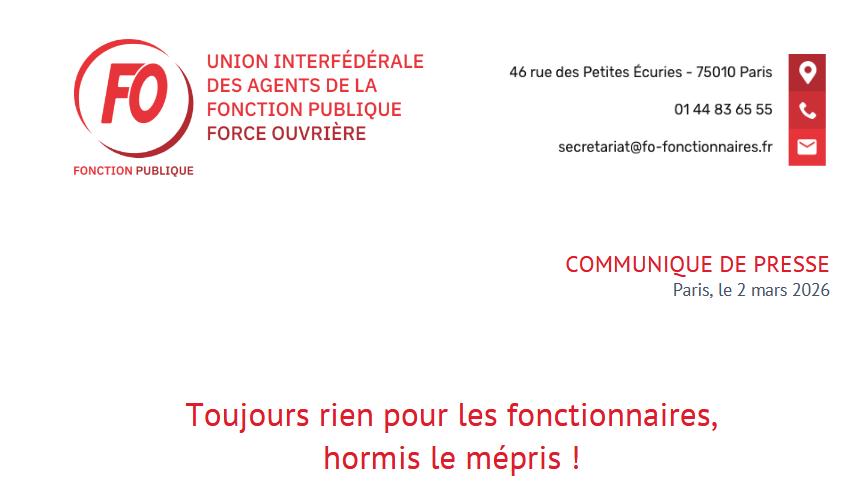 FO

FONCTION PUBLIQUE

UNION INTERFÉDÉRALE
DES AGENTS DE LA
FONCTION PUBLIQUE
FORCE OUVRIÈRE

46 rue des Petites Écuries - 75010 Paris

01 44 83 65 55

secretariat@fo-fonctionnaires.fr

COMMUNIQUE DE PRESSE
Paris, le 2 mars 2026

Toujours rien pour les fonctionnaires,
hormis le mépris !